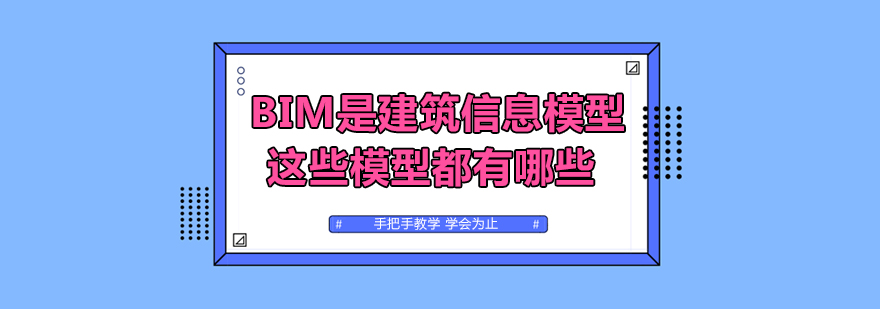 BIM是建筑信息模型
这些模型都有哪些

# 手把手教学 学会为止 #